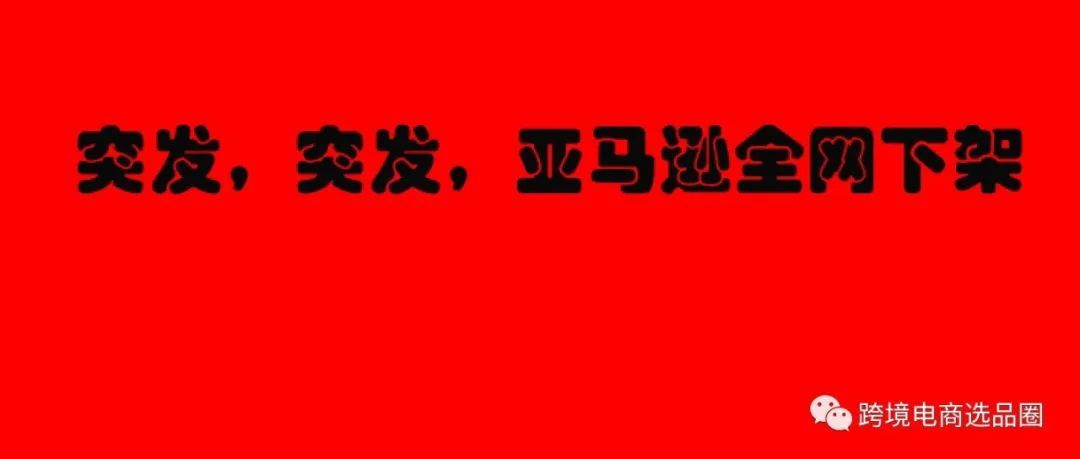 突发，突发，亚马逊全网下架

跨境电商选品圈